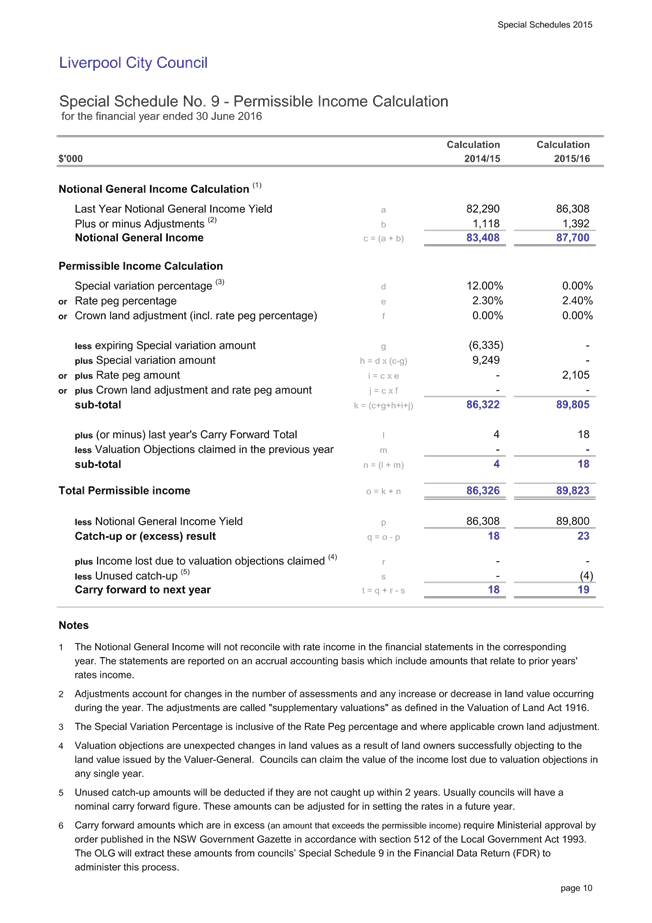 Special Schedules 2015

Liverpool City Council

Special Schedule No. 9 - Permissible Income Calculation
for the financial year ended 30 June 2016

| $'000 | | Calculation 2014/15 | Calculation 2015/16 |
|---|---|---|---|
| **Notional General Income Calculation** $^{(1)}$ | | | |
| Last Year Notional General Income Yield | a | 82,290 | 86,308 |
| Plus or minus Adjustments $^{(2)}$ | b | 1,118 | 1,392 |
| **Notional General Income** | c = (a + b) | **83,408** | **87,700** |
| **Permissible Income Calculation** | | | |
| Special variation percentage $^{(3)}$ | d | 12.00% | 0.00% |
| or Rate peg percentage | e | 2.30% | 2.40% |
| or Crown land adjustment (incl. rate peg percentage) | f | 0.00% | 0.00% |
| less expiring Special variation amount | g | (6,335) | - |
| plus Special variation amount | h = d x (c-g) | 9,249 | - |
| or plus Rate peg amount | i = c x e | - | 2,105 |
| or plus Crown land adjustment and rate peg amount | j = c x f | - | - |
| **sub-total** | k = (c+g+h+i+j) | **86,322** | **89,805** |
| plus (or minus) last year's Carry Forward Total | l | 4 | 18 |
| less Valuation Objections claimed in the previous year | m | - | - |
| **sub-total** | n = (l + m) | **4** | **18** |
| **Total Permissible income** | o = k + n | **86,326** | **89,823** |
| less Notional General Income Yield | p | 86,308 | 89,800 |
| **Catch-up or (excess) result** | q = o - p | **18** | **23** |
| plus Income lost due to valuation objections claimed $^{(4)}$ | r | - | - |
| less Unused catch-up $^{(5)}$ | s | - | (4) |
| **Carry forward to next year** | t = q + r - s | **18** | **19** |

Notes

1 The Notional General Income will not reconcile with rate income in the financial statements in the corresponding year. The statements are reported on an accrual accounting basis which include amounts that relate to prior years' rates income.

2 Adjustments account for changes in the number of assessments and any increase or decrease in land value occurring during the year. The adjustments are called "supplementary valuations" as defined in the Valuation of Land Act 1916.

3 The Special Variation Percentage is inclusive of the Rate Peg percentage and where applicable crown land adjustment.

4 Valuation objections are unexpected changes in land values as a result of land owners successfully objecting to the land value issued by the Valuer-General. Councils can claim the value of the income lost due to valuation objections in any single year.

5 Unused catch-up amounts will be deducted if they are not caught up within 2 years. Usually councils will have a nominal carry forward figure. These amounts can be adjusted for in setting the rates in a future year.

6 Carry forward amounts which are in excess (an amount that exceeds the permissible income) require Ministerial approval by order published in the NSW Government Gazette in accordance with section 512 of the Local Government Act 1993. The OLG will extract these amounts from councils' Special Schedule 9 in the Financial Data Return (FDR) to administer this process.

page 10